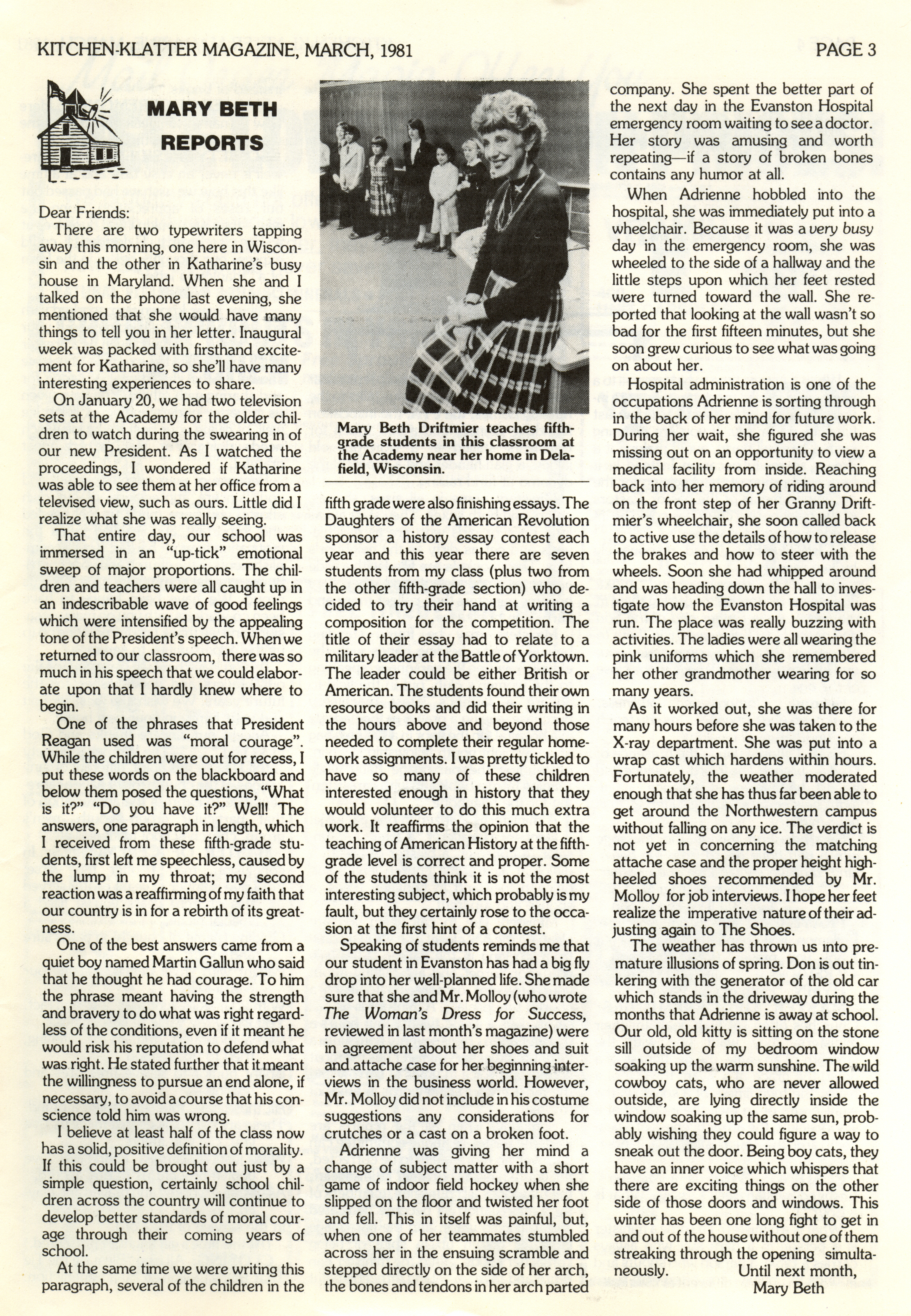 KITCHEN-KLATTER MAGAZINE, MARCH, 1981

PAGE 3

MARY BETH REPORTS

Dear Friends:

There are two typewriters tapping away this morning, one here in Wisconsin and the other in Katharine's busy house in Maryland. When she and I talked on the phone last evening, she mentioned that she would have many things to tell you in her letter. Inaugural week was packed with firsthand excitement for Katharine, so she'll have many interesting experiences to share.

On January 20, we had two television sets at the Academy for the older children to watch during the swearing in of our new President. As I watched the proceedings, I wondered if Katharine was able to see them at her office from a televised view, such as ours. Little did I realize what she was really seeing.

That entire day, our school was immersed in an "up-tick" emotional sweep of major proportions. The children and teachers were all caught up in an indescribable wave of good feelings which were intensified by the appealing tone of the President's speech. When we returned to our classroom, there was so much in his speech that we could elaborate upon that I hardly knew where to begin.

One of the phrases that President Reagan used was "moral courage". While the children were out for recess, I put these words on the blackboard and below them posed the questions, "What is it?" "Do you have it?" Well! The answers, one paragraph in length, which I received from these fifth-grade students, first left me speechless, caused by the lump in my throat; my second reaction was a reaffirming of my faith that our country is in for a rebirth of its greatness.

One of the best answers came from a quiet boy named Martin Gallun who said that he thought he had courage. To him the phrase meant having the strength and bravery to do what was right regardless of the conditions, even if it meant he would risk his reputation to defend what was right. He stated further that it meant the willingness to pursue an end alone, if necessary, to avoid a course that his conscience told him was wrong.

I believe at least half of the class now has a solid, positive definition of morality. If this could be brought out just by a simple question, certainly school children across the country will continue to develop better standards of moral courage through their coming years of school.

At the same time we were writing this paragraph, several of the children in the

Mary Beth Driftmier teaches fifth-grade students in this classroom at the Academy near her home in Delafield, Wisconsin.

fifth grade were also finishing essays. The Daughters of the American Revolution sponsor a history essay contest each year and this year there are seven students from my class (plus two from the other fifth-grade section) who decided to try their hand at writing a composition for the competition. The title of their essay had to relate to a military leader at the Battle of Yorktown. The leader could be either British or American. The students found their own resource books and did their writing in the hours above and beyond those needed to complete their regular homework assignments. I was pretty tickled to have so many of these children interested enough in history that they would volunteer to do this much extra work. It reaffirms the opinion that the teaching of American History at the fifth-grade level is correct and proper. Some of the students think it is not the most interesting subject, which probably is my fault, but they certainly rose to the occasion at the first hint of a contest.

Speaking of students reminds me that our student in Evanston has had a big fly drop into her well-planned life. She made sure that she and Mr. Molloy (who wrote The Woman's Dress for Success, reviewed in last month's magazine) were in agreement about her shoes and suit and attache case for her beginning interviews in the business world. However, Mr. Molloy did not include in his costume suggestions any considerations for crutches or a cast on a broken foot.

Adrienne was giving her mind a change of subject matter with a short game of indoor field hockey when she slipped on the floor and twisted her foot and fell. This in itself was painful, but, when one of her teammates stumbled across her in the ensuing scramble and stepped directly on the side of her arch, the bones and tendons in her arch parted company. She spent the better part of the next day in the Evanston Hospital emergency room waiting to see a doctor. Her story was amusing and worth repeating—if a story of broken bones contains any humor at all.

When Adrienne hobbled into the hospital, she was immediately put into a wheelchair. Because it was a very busy day in the emergency room, she was wheeled to the side of a hallway and the little steps upon which her feet rested were turned toward the wall. She reported that looking at the wall wasn't so bad for the first fifteen minutes, but she soon grew curious to see what was going on about her.

Hospital administration is one of the occupations Adrienne is sorting through in the back of her mind for future work. During her wait, she figured she was missing out on an opportunity to view a medical facility from inside. Reaching back into her memory of riding around on the front step of her Granny Driftmier's wheelchair, she soon called back to active use the details of how to release the brakes and how to steer with the wheels. Soon she had whipped around and was heading down the hall to investigate how the Evanston Hospital was run. The place was really buzzing with activities. The ladies were all wearing the pink uniforms which she remembered her other grandmother wearing for so many years.

As it worked out, she was there for many hours before she was taken to the X-ray department. She was put into a wrap cast which hardens within hours. Fortunately, the weather moderated enough that she has thus far been able to get around the Northwestern campus without falling on any ice. The verdict is not yet in concerning the matching attache case and the proper height high-heeled shoes recommended by Mr. Molloy for job interviews. I hope her feet realize the imperative nature of their adjusting again to The Shoes.

The weather has thrown us into premature illusions of spring. Don is out tinkering with the generator of the old car which stands in the driveway during the months that Adrienne is away at school. Our old, old kitty is sitting on the stone sill outside of my bedroom window soaking up the warm sunshine. The wild cowboy cats, who are never allowed outside, are lying directly inside the window soaking up the same sun, probably wishing they could figure a way to sneak out the door. Being boy cats, they have an inner voice which whispers that there are exciting things on the other side of those doors and windows. This winter has been one long fight to get in and out of the house without one of them streaking through the opening simultaneously.

Until next month,
Mary Beth